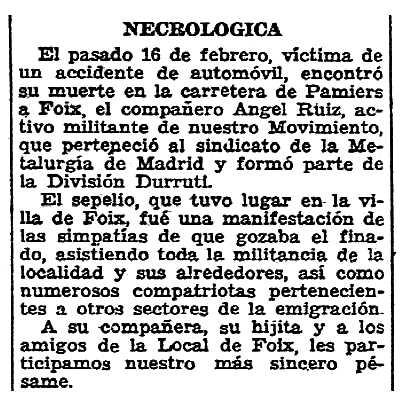 NECROLOGICA

El pasado 16 de febrero, víctima de un accidente de automóvil, encontró su muerte en la carretera de Pamiers a Foix, el compañero Angel Ruiz, activo militante de nuestro Movimiento, que pertepeció al sindicato de la Metalurgía de Madrid y formó parte de la División Durruti.

El sepelio, que tuvo lugar en la villa de Foix, fué una manifestación de las simpatías de que gozaba el finado, asistiendo toda la militancia de la localidad y sus alrededores, así como numerosos compatriotas pertenecientes a otros sectores de la emigración.

A su compañera, su hijita y a los amigos de la Local de Foix, les participamos nuestro más sincero pésame.